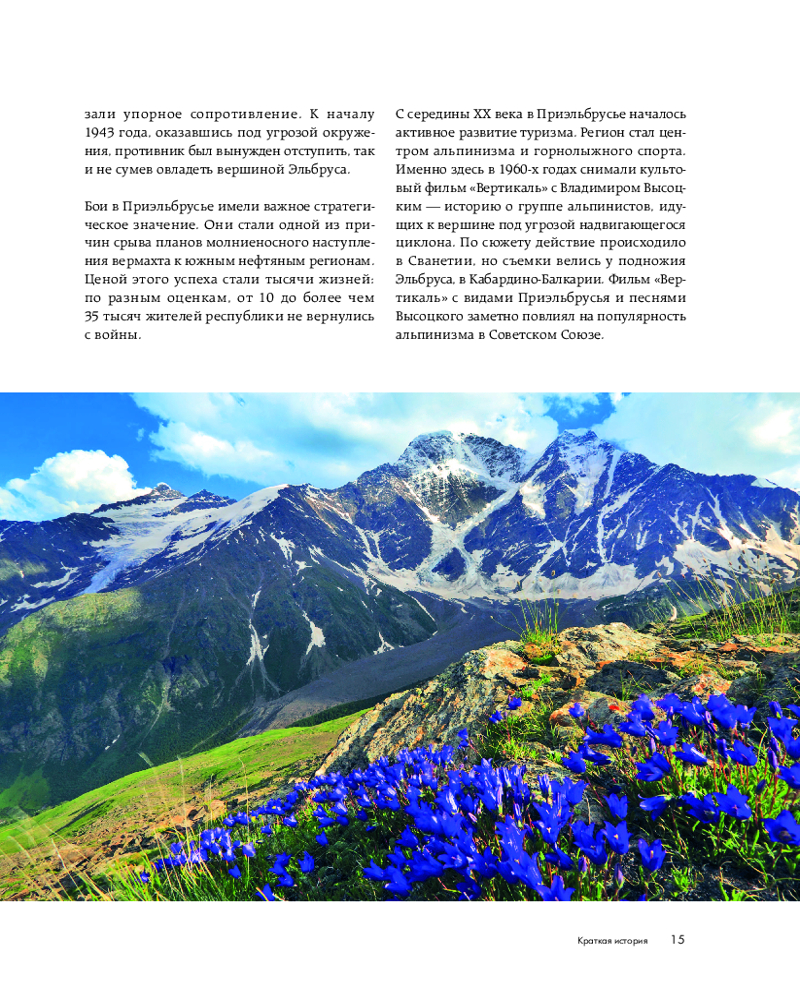 зали упорное сопротивление. К началу 1943 года, оказавшись под угрозой окружения, противник был вынужден отступить, так и не сумев овладеть вершиной Эльбруса.

Бои в Приэльбрусье имели важное стратегическое значение. Они стали одной из причин срыва планов молниеносного наступления вермахта к южным нефтяным регионам. Ценой этого успеха стали тысячи жизней: по разным оценкам, от 10 до более чем 35 тысяч жителей республики не вернулись с войны.

С середины XX века в Приэльбрусье началось активное развитие туризма. Регион стал центром альпинизма и горнолыжного спорта. Именно здесь в 1960-х годах снимали культовый фильм «Вертикаль» с Владимиром Высоцким — историю о группе альпинистов, идущих к вершине под угрозой надвигающегося циклона. По сюжету действие происходило в Сванетии, но съемки велись у подножия Эльбруса, в Кабардино-Балкарии. Фильм «Вертикаль» с видами Приэльбрусья и песнями Высоцкого заметно повлиял на популярность альпинизма в Советском Союзе.

Краткая история 15